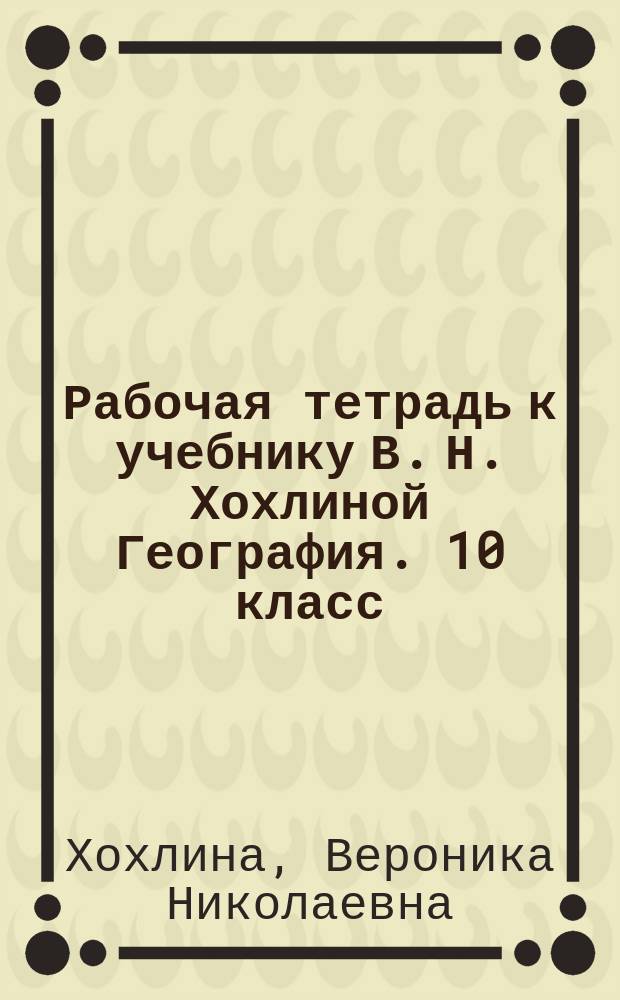 Рабочая тетрадь к учебнику В. Н. Хохлиной География. 10 класс

Хохлина, Вероника Николаевна